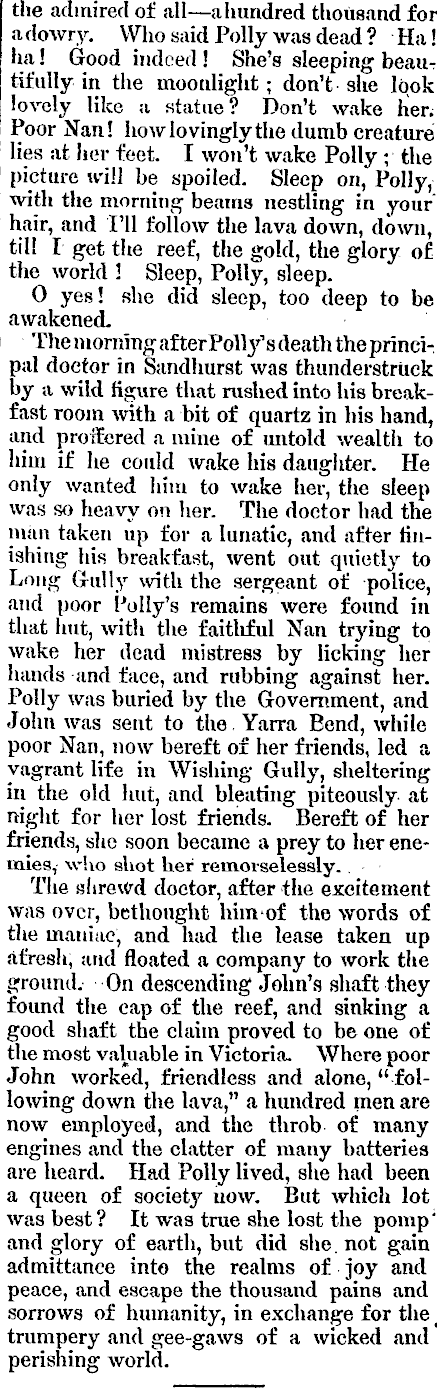 the admired of all—a hundred thousand for a dowry. Who said Polly was dead? Ha! ha! Good indeed! She's sleeping beautifully in the moonlight; don't she look lovely like a statue? Don't wake her. Poor Nan! how lovingly the dumb creature lies at her feet. I won't wake Polly; the picture will be spoiled. Sleep on, Polly, with the morning beams nestling in your hair, and I'll follow the lava down, down, till I get the reef, the gold, the glory of the world! Sleep, Polly, sleep.

O yes! she did sleep, too deep to be awakened.

The morning after Polly's death the principal doctor in Sandhurst was thunderstruck by a wild figure that rushed into his breakfast room with a bit of quartz in his hand, and proffered a mine of untold wealth to him if he could wake his daughter. He only wanted him to wake her, the sleep was so heavy on her. The doctor had the man taken up for a lunatic, and after finishing his breakfast, went out quietly to Long Gully with the sergeant of police, and poor Polly's remains were found in that hut, with the faithful Nan trying to wake her dead mistress by licking her hands and face, and rubbing against her. Polly was buried by the Government, and John was sent to the Yarra Bend, while poor Nan, now bereft of her friends, led a vagrant life in Wishing Gully, sheltering in the old hut, and bleating piteously at night for her lost friends. Bereft of her friends, she soon became a prey to her enemies, who shot her remorselessly.

The shrewd doctor, after the excitement was over, bethought him of the words of the maniac, and had the lease taken up afresh, and floated a company to work the ground. On descending John's shaft they found the cap of the reef, and sinking a good shaft the claim proved to be one of the most valuable in Victoria. Where poor John worked, friendless and alone, "following down the lava," a hundred men are now employed, and the throb of many engines and the clatter of many batteries are heard. Had Polly lived, she had been a queen of society now. But which lot was best? It was true she lost the pomp and glory of earth, but did she not gain admittance into the realms of joy and peace, and escape the thousand pains and sorrows of humanity, in exchange for the trumpery and gee-gaws of a wicked and perishing world.